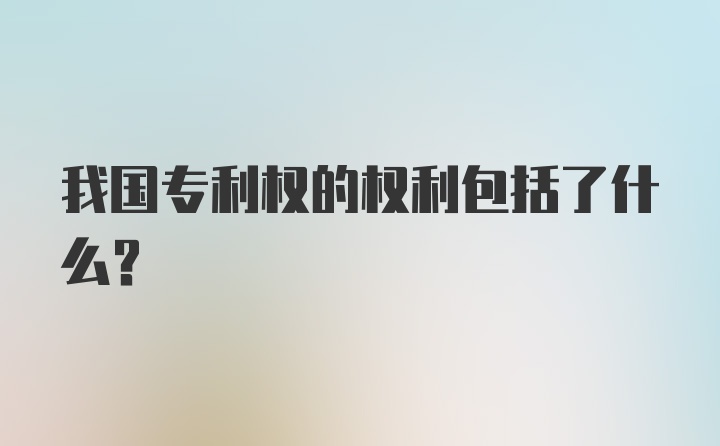 我国专利权的权利包括了什么?